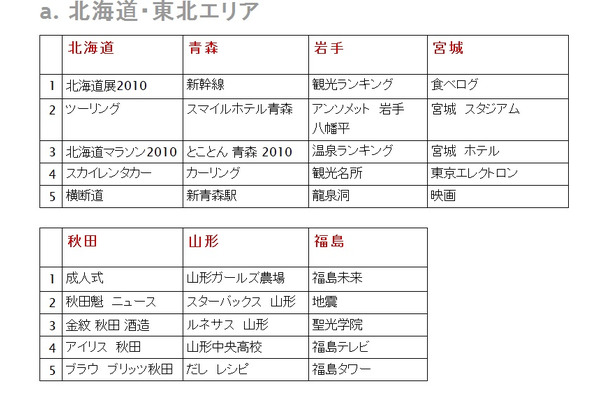 a. 北海道・東北エリア

| | 北海道 | 青森 | 岩手 | 宮城 |
|---|---|---|---|---|
| 1 | 北海道展2010 | 新幹線 | 観光ランキング | 食べログ |
| 2 | ツーリング | スマイルホテル青森 | アンソメット 岩手 八幡平 | 宮城 スタジアム |
| 3 | 北海道マラソン2010 | とことん 青森 2010 | 温泉ランキング | 宮城 ホテル |
| 4 | スカイレンタカー | カーリング | 観光名所 | 東京エレクトロン |
| 5 | 横断道 | 新青森駅 | 龍泉洞 | 映画 |

| | 秋田 | 山形 | 福島 |
|---|---|---|---|
| 1 | 成人式 | 山形ガールズ農場 | 福島未来 |
| 2 | 秋田魁 ニュース | スターバックス 山形 | 地震 |
| 3 | 金紋 秋田 酒造 | ルネサス 山形 | 聖光学院 |
| 4 | アイリス 秋田 | 山形中央高校 | 福島テレビ |
| 5 | ブラウ ブリッツ秋田 | だし レシピ | 福島タワー |